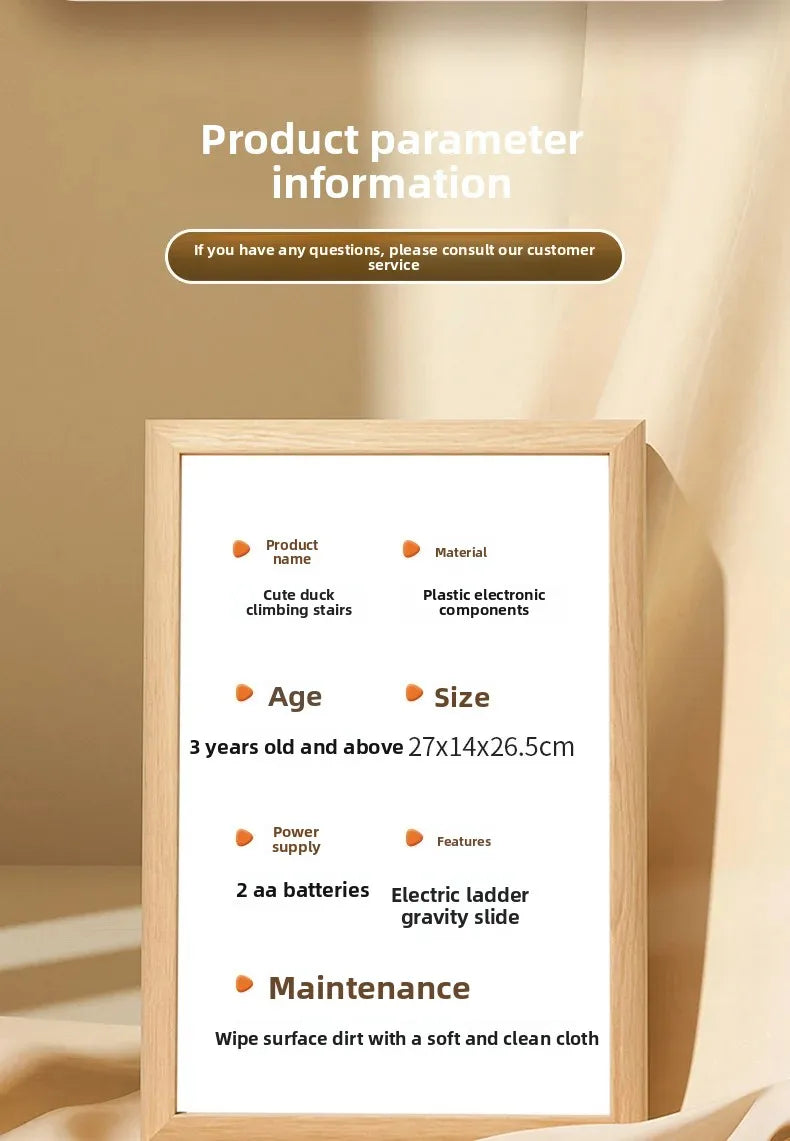 Product parameter information

If you have any questions, please consult our customer service

Product name

Cute duck climbing stairs

Material

Plastic electronic components

Age

3 years old and above

Size

27x14x26.5cm

Power supply

2 aa batteries

Features

Electric ladder gravity slide

Maintenance

Wipe surface dirt with a soft and clean cloth